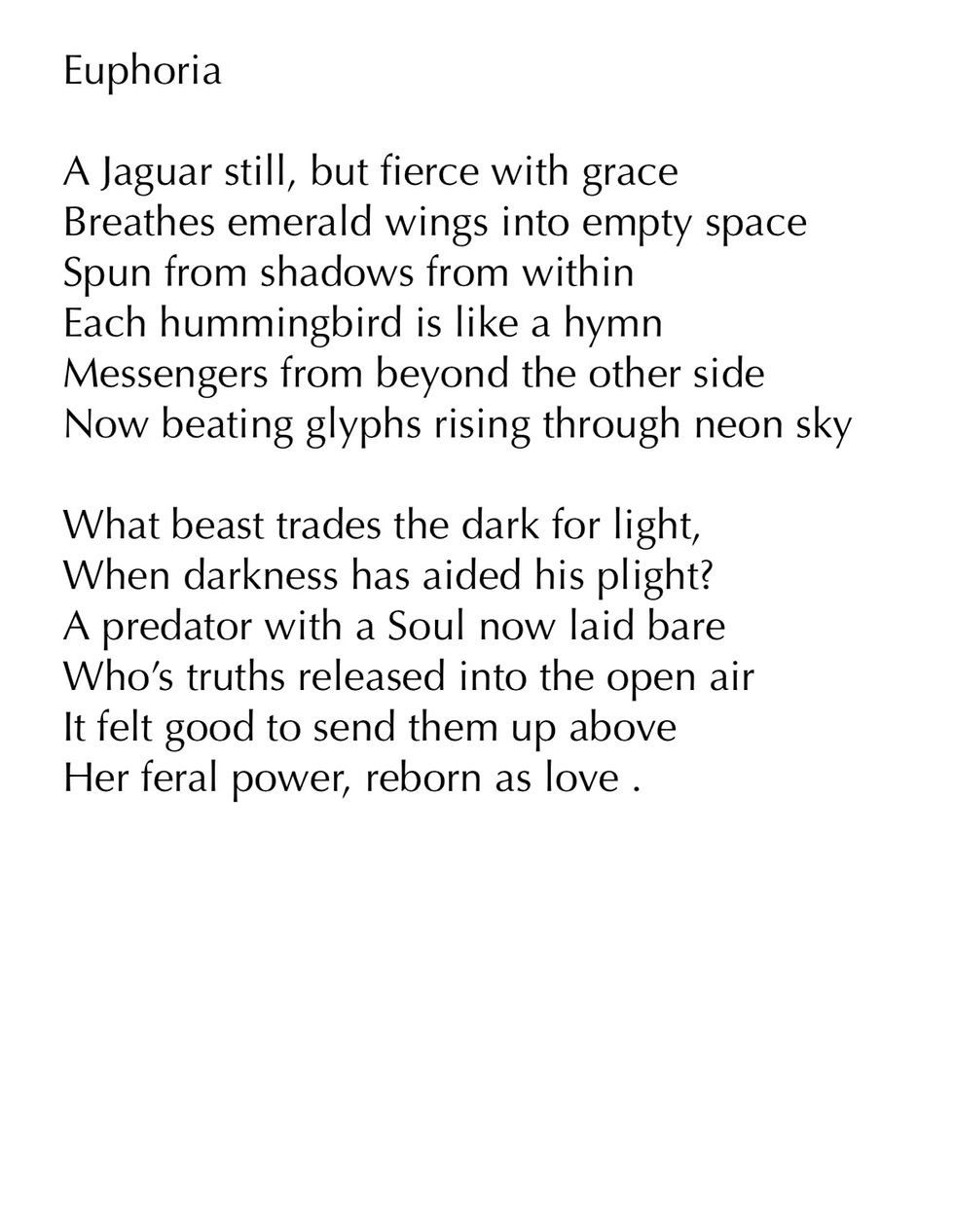 Euphoria

A Jaguar still, but fierce with grace
Breathes emerald wings into empty space
Spun from shadows from within
Each hummingbird is like a hymn
Messengers from beyond the other side
Now beating glyphs rising through neon sky

What beast trades the dark for light,
When darkness has aided his plight?
A predator with a Soul now laid bare
Who's truths released into the open air
It felt good to send them up above
Her feral power, reborn as love .